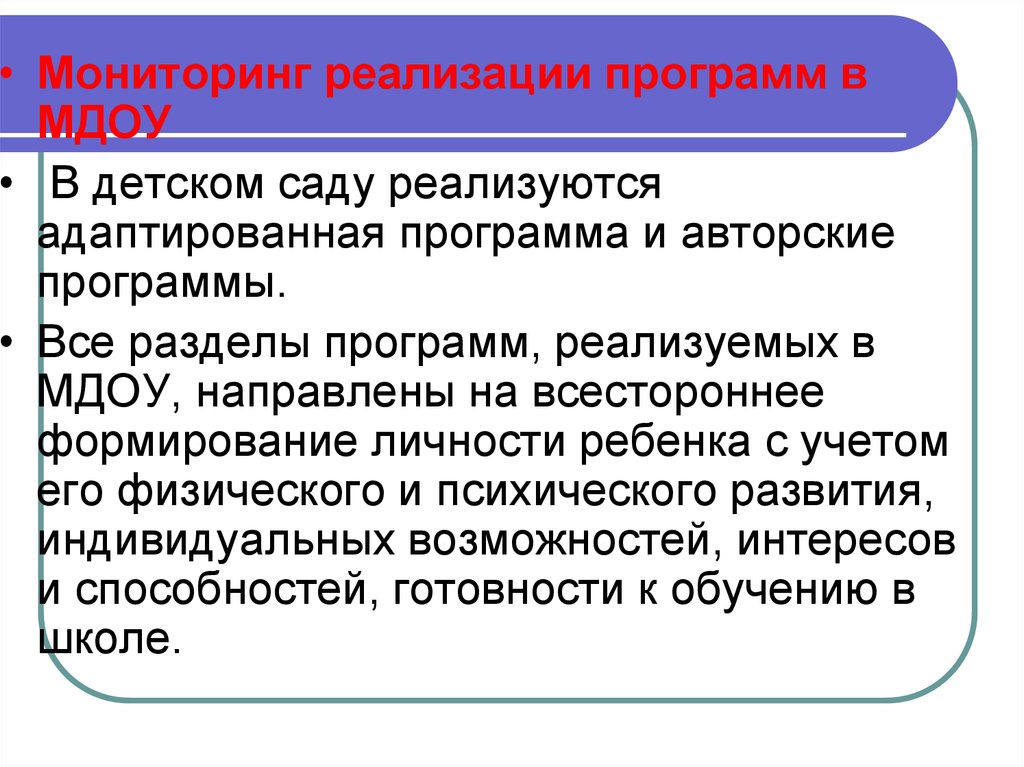 • Мониторинг реализации программ в МДОУ

• В детском саду реализуются адаптированная программа и авторские программы.

• Все разделы программ, реализуемых в МДОУ, направлены на всестороннее формирование личности ребенка с учетом его физического и психического развития, индивидуальных возможностей, интересов и способностей, готовности к обучению в школе.